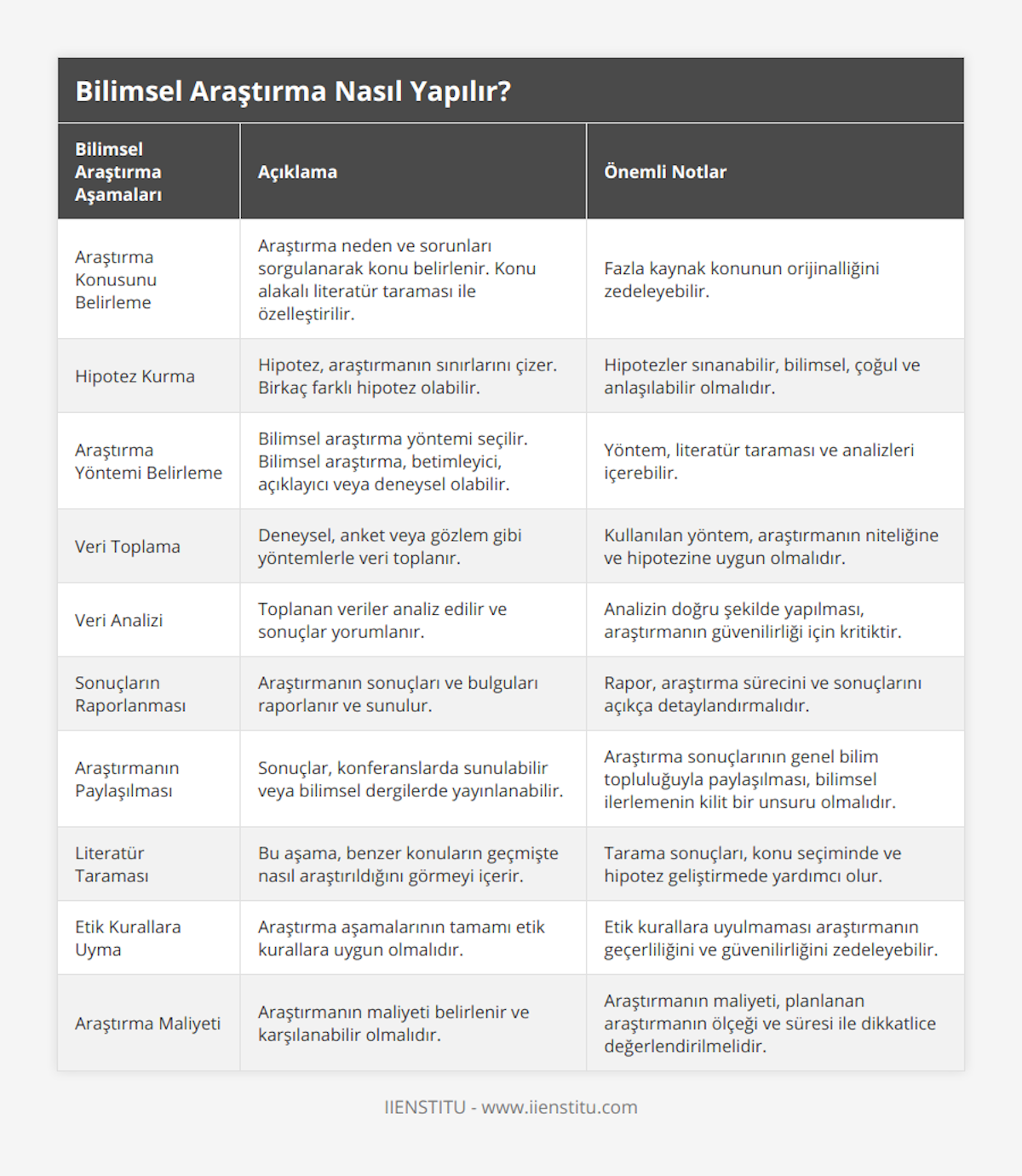 Bilimsel Araştırma Nasıl Yapılır?

| Bilimsel Araştırma Aşamaları | Açıklama | Önemli Notlar |
|---|---|---|
| Araştırma Konusunu Belirleme | Araştırma neden ve sorunları sorgulanarak konu belirlenir. Konu alakalı literatür taraması ile özelleştirilir. | Fazla kaynak konunun orijinalliğini zedeleyebilir. |
| Hipotez Kurma | Hipotez, araştırmanın sınırlarını çizer. Birkaç farklı hipotez olabilir. | Hipotezler sınanabilir, bilimsel, çoğul ve anlaşılabilir olmalıdır. |
| Araştırma Yöntemi Belirleme | Bilimsel araştırma yöntemi seçilir. Bilimsel araştırma, betimleyici, açıklayıcı veya deneysel olabilir. | Yöntem, literatür taraması ve analizleri içerebilir. |
| Veri Toplama | Deneysel, anket veya gözlem gibi yöntemlerle veri toplanır. | Kullanılan yöntem, araştırmanın niteliğine ve hipotezine uygun olmalıdır. |
| Veri Analizi | Toplanan veriler analiz edilir ve sonuçlar yorumlanır. | Analizin doğru şekilde yapılması, araştırmanın güvenilirliği için kritiktir. |
| Sonuçların Raporlanması | Araştırmanın sonuçları ve bulguları raporlanır ve sunulur. | Rapor, araştırma sürecini ve sonuçlarını açıkça detaylandırmalıdır. |
| Araştırmanın Paylaşılması | Sonuçlar, konferanslarda sunulabilir veya bilimsel dergilerde yayınlanabilir. | Araştırma sonuçlarının genel bilim topluluğuyla paylaşılması, bilimsel ilerlemenin kilit bir unsuru olmalıdır. |
| Literatür Taraması | Bu aşama, benzer konuların geçmişte nasıl araştırıldığını görmeyi içerir. | Tarama sonuçları, konu seçiminde ve hipotez geliştirmede yardımcı olur. |
| Etik Kurallara Uyma | Araştırma aşamalarının tamamı etik kurallara uygun olmalıdır. | Etik kurallara uyulmaması araştırmanın geçerliliğini ve güvenilirliğini zedeleyebilir. |
| Araştırma Maliyeti | Araştırmanın maliyeti belirlenir ve karşılanabilir olmalıdır. | Araştırmanın maliyeti, planlanan araştırmanın ölçeği ve süresi ile dikkatlice değerlendirilmelidir. |

IIENSTITU - www.iienstitu.com